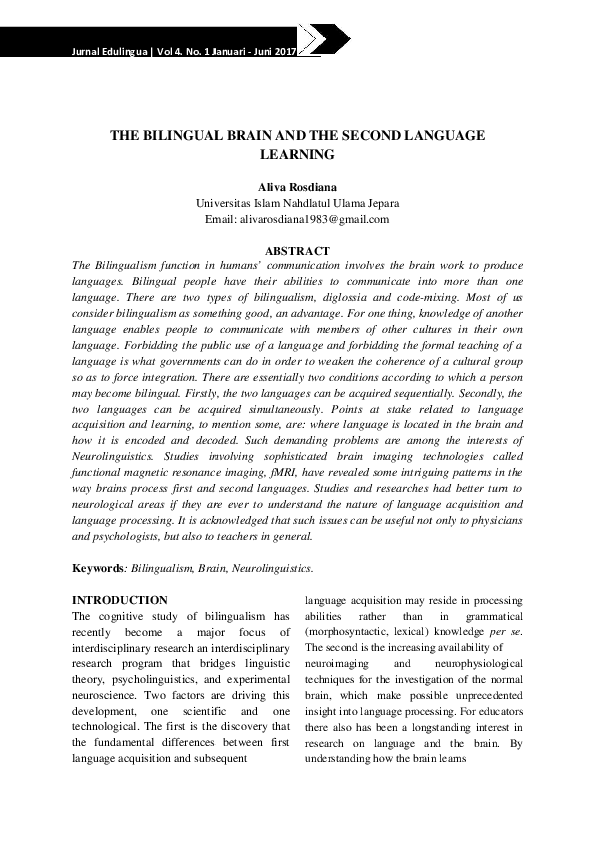 Jurnal Edulingua | Vol 4. No. 1 Januari - Juni 2017

THE BILINGUAL BRAIN AND THE SECOND LANGUAGE LEARNING

Aliva Rosdiana
Universitas Islam Nahdlatul Ulama Jepara
Email: alivarosdiana1983@gmail.com

ABSTRACT

The Bilingualism function in humans' communication involves the brain work to produce languages. Bilingual people have their abilities to communicate into more than one language. There are two types of bilingualism, diglossia and code-mixing. Most of us consider bilingualism as something good, an advantage. For one thing, knowledge of another language enables people to communicate with members of other cultures in their own language. Forbidding the public use of a language and forbidding the formal teaching of a language is what governments can do in order to weaken the coherence of a cultural group so as to force integration. There are essentially two conditions according to which a person may become bilingual. Firstly, the two languages can be acquired sequentially. Secondly, the two languages can be acquired simultaneously. Points at stake related to language acquisition and learning, to mention some, are: where language is located in the brain and how it is encoded and decoded. Such demanding problems are among the interests of Neurolinguistics. Studies involving sophisticated brain imaging technologies called functional magnetic resonance imaging, fMRI, have revealed some intriguing patterns in the way brains process first and second languages. Studies and researches had better turn to neurological areas if they are ever to understand the nature of language acquisition and language processing. It is acknowledged that such issues can be useful not only to physicians and psychologists, but also to teachers in general.

Keywords: Bilingualism, Brain, Neurolinguistics.

INTRODUCTION

The cognitive study of bilingualism has recently become a major focus of interdisciplinary research an interdisciplinary research program that bridges linguistic theory, psycholinguistics, and experimental neuroscience. Two factors are driving this development, one scientific and one technological. The first is the discovery that the fundamental differences between first language acquisition and subsequent

language acquisition may reside in processing abilities rather than in grammatical (morphosyntactic, lexical) knowledge per se. The second is the increasing availability of neuroimaging and neurophysiological techniques for the investigation of the normal brain, which make possible unprecedented insight into language processing. For educators there also has been a longstanding interest in research on language and the brain. By understanding how the brain learns